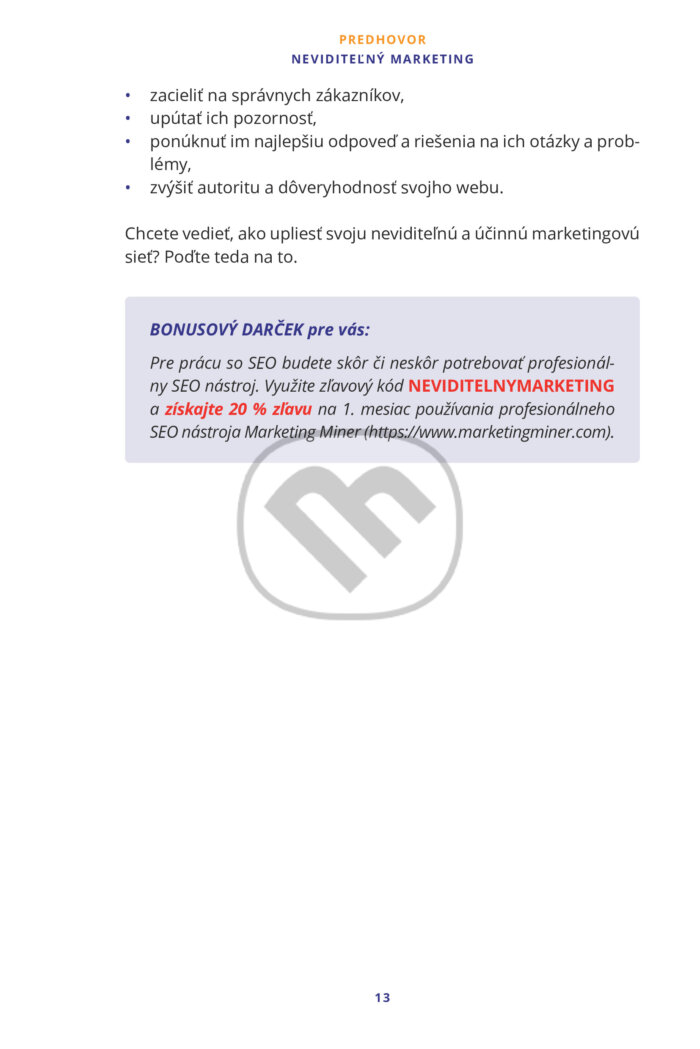 PREDHOVOR
NEVIDITEĽNÝ MARKETING

• zacieliť na správnych zákazníkov,
• upútať ich pozornosť,
• ponúknuť im najlepšiu odpoveď a riešenia na ich otázky a problémy,
• zvýšiť autoritu a dôveryhodnosť svojho webu.

Chcete vedieť, ako upliesť svoju neviditeľnú a účinnú marketingovú sieť? Poďte teda na to.

BONUSOVÝ DARČEK pre vás:

Pre prácu so SEO budete skôr či neskôr potrebovať profesionálny SEO nástroj. Využite zľavový kód NEVIDITELNYMARKETING a získajte 20 % zľavu na 1. mesiac používania profesionálneho SEO nástroja Marketing Miner (https://www.marketingminer.com).

13